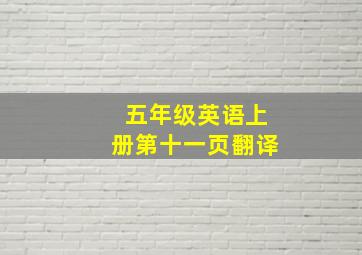 五年级英语上册第十一页翻译